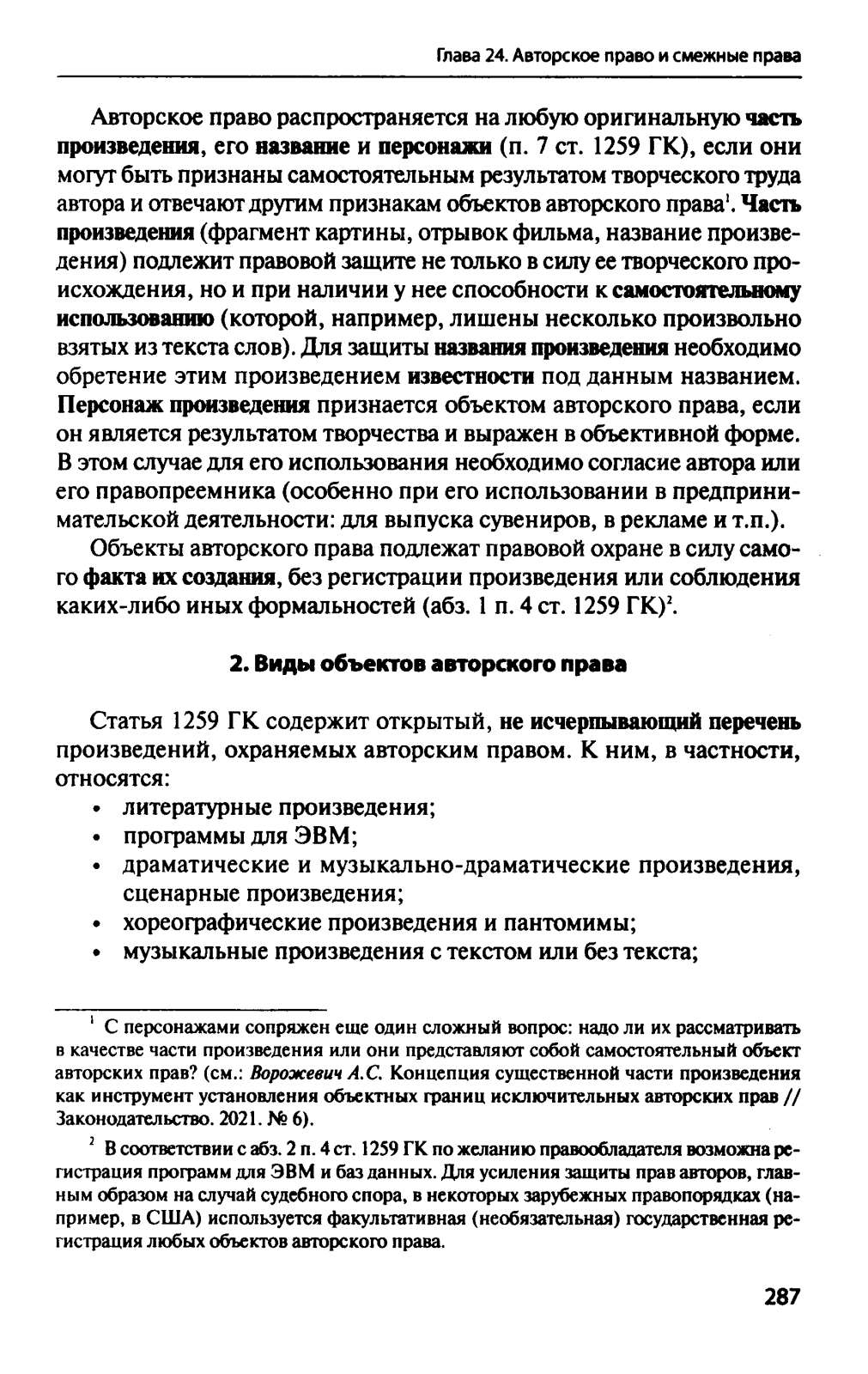 Глава 24. Авторское право и смежные права

Авторское право распространяется на любую оригинальную часть произведения, его название и персонажи (п. 7 ст. 1259 ГК), если они могут быть признаны самостоятельным результатом творческого труда автора и отвечают другим признакам объектов авторского права$^1$. Часть произведения (фрагмент картины, отрывок фильма, название произведения) подлежит правовой защите не только в силу ее творческого происхождения, но и при наличии у нее способности к самостоятельному использованию (которой, например, лишены несколько произвольно взятых из текста слов). Для защиты названия произведения необходимо обретение этим произведением известности под данным названием. Персонаж произведения признается объектом авторского права, если он является результатом творчества и выражен в объективной форме. В этом случае для его использования необходимо согласие автора или его правопреемника (особенно при его использовании в предпринимательской деятельности: для выпуска сувениров, в рекламе и т.п.).

Объекты авторского права подлежат правовой охране в силу самого факта их создания, без регистрации произведения или соблюдения каких-либо иных формальностей (абз. 1 п. 4 ст. 1259 ГК)$^2$.

2. Виды объектов авторского права

Статья 1259 ГК содержит открытый, не исчерпывающий перечень произведений, охраняемых авторским правом. К ним, в частности, относятся:
• литературные произведения;
• программы для ЭВМ;
• драматические и музыкально-драматические произведения, сценарные произведения;
• хореографические произведения и пантомимы;
• музыкальные произведения с текстом или без текста;

$^1$ С персонажами сопряжен еще один сложный вопрос: надо ли их рассматривать в качестве части произведения или они представляют собой самостоятельный объект авторских прав? (см.: Ворожевич А.С. Концепция существенной части произведения как инструмент установления объектных границ исключительных авторских прав // Законодательство. 2021. № 6).

$^2$ В соответствии с абз. 2 п. 4 ст. 1259 ГК по желанию правообладателя возможна регистрация программ для ЭВМ и баз данных. Для усиления защиты прав авторов, главным образом на случай судебного спора, в некоторых зарубежных правопорядках (например, в США) используется факультативная (необязательная) государственная регистрация любых объектов авторского права.

287